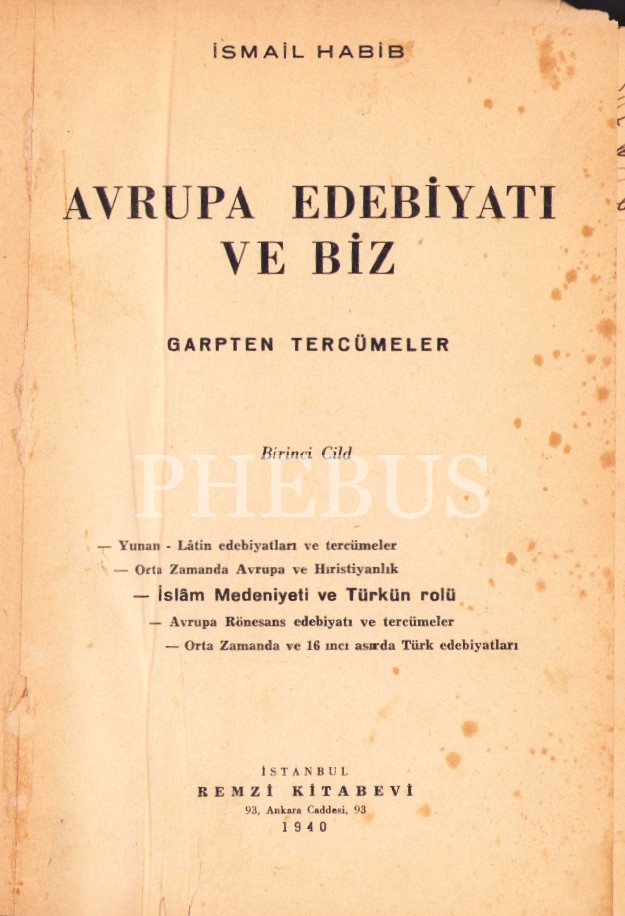 İSMAİL HABİB

AVRUPA EDEBİYATI VE BİZ

GARPTEN TERCÜMELER

Birinci Cild

PHEBUS

— Yunan - Lâtin edebiyatları ve tercümeler
— Orta Zamanda Avrupa ve Hıristiyanlık
— İslâm Medeniyeti ve Türkün rolü
— Avrupa Rönesans edebiyatı ve tercümeler
— Orta Zamanda ve 16 ıncı asırda Türk edebiyatları

İSTANBUL
REMZİ KİTABEVİ
93, Ankara Caddesi, 93
1940